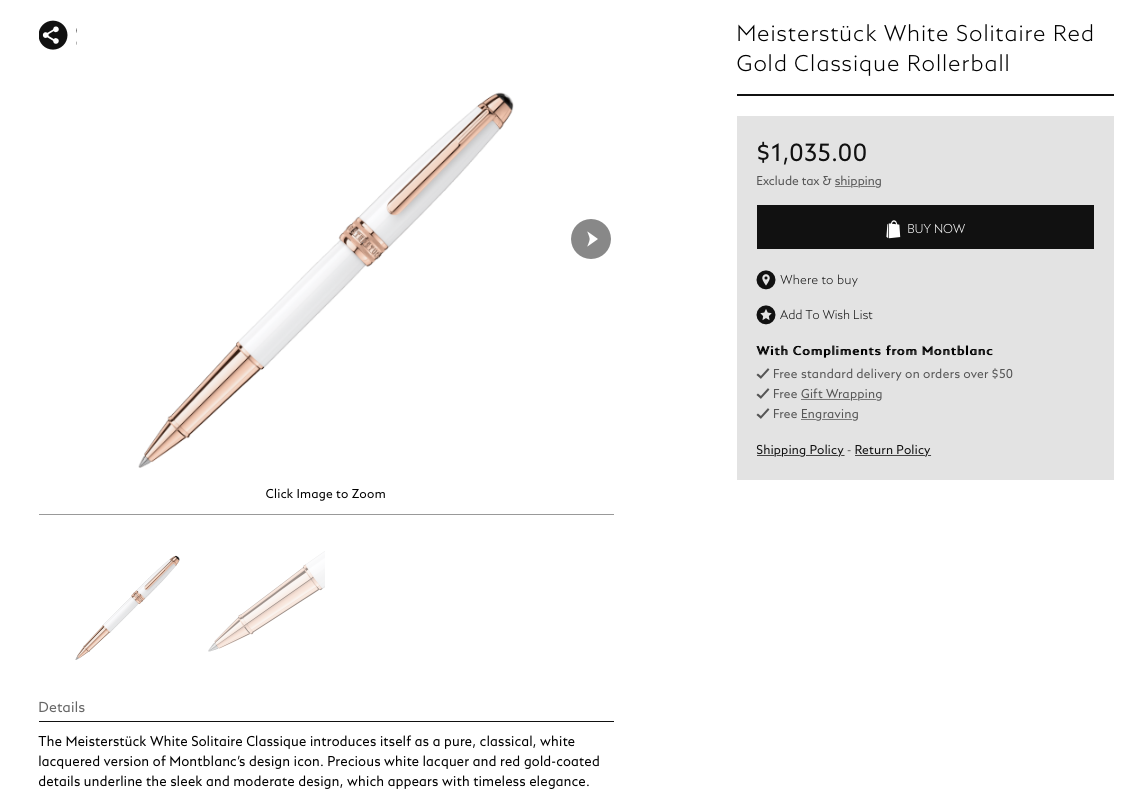 Meisterstück White Solitaire Red Gold Classique Rollerball

$1,035.00

Exclude tax & shipping

BUY NOW

Where to buy

Add To Wish List

With Compliments from Montblanc

Free standard delivery on orders over $50

Free Gift Wrapping

Free Engraving

Shipping Policy - Return Policy

Click Image to Zoom

Details

The Meisterstück White Solitaire Classique introduces itself as a pure, classical, white lacquered version of Montblanc's design icon. Precious white lacquer and red gold-coated details underline the sleek and moderate design, which appears with timeless elegance.